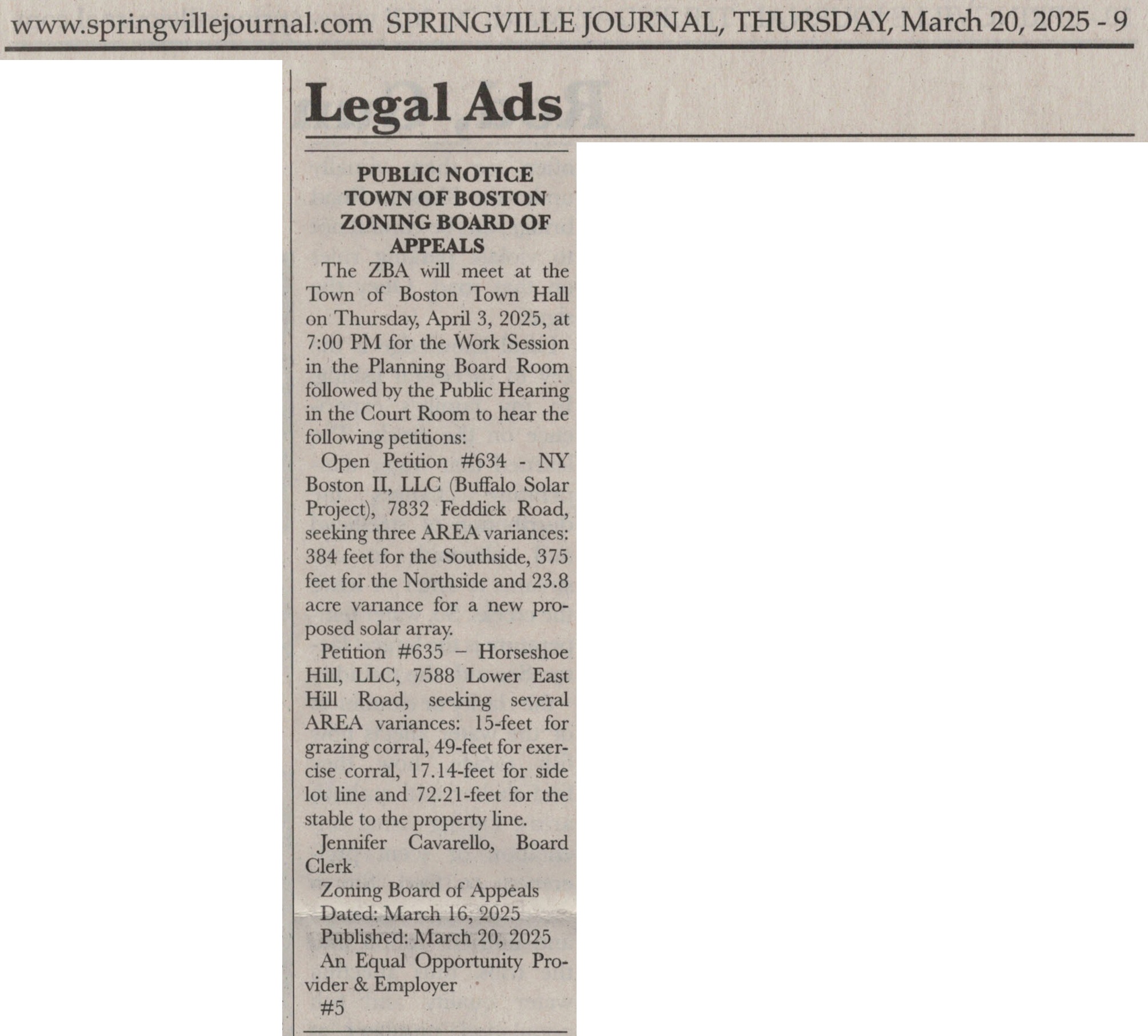 www.springvillejournal.com SPRINGVILLE JOURNAL, THURSDAY, March 20, 2025 - 9

Legal Ads

PUBLIC NOTICE
TOWN OF BOSTON
ZONING BOARD OF
APPEALS

The ZBA will meet at the Town of Boston Town Hall on Thursday, April 3, 2025, at 7:00 PM for the Work Session in the Planning Board Room followed by the Public Hearing in the Court Room to hear the following petitions:

Open Petition #634 - NY Boston II, LLC (Buffalo Solar Project), 7832 Feddick Road, seeking three AREA variances: 384 feet for the Southside, 375 feet for the Northside and 23.8 acre variance for a new proposed solar array.

Petition #635 – Horseshoe Hill, LLC, 7588 Lower East Hill Road, seeking several AREA variances: 15-feet for grazing corral, 49-feet for exercise corral, 17.14-feet for side lot line and 72.21-feet for the stable to the property line.

Jennifer Cavarello, Board Clerk

Zoning Board of Appeals

Dated: March 16, 2025

Published: March 20, 2025

An Equal Opportunity Provider & Employer

#5